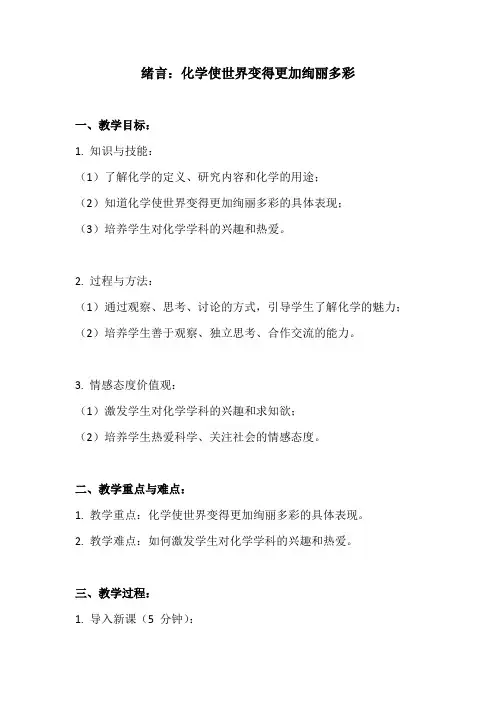 绪言：化学使世界变得更加绚丽多彩

一、教学目标：

1. 知识与技能：

（1）了解化学的定义、研究内容和化学的用途；

（2）知道化学使世界变得更加绚丽多彩的具体表现；

（3）培养学生对化学学科的兴趣和热爱。

2. 过程与方法：

（1）通过观察、思考、讨论的方式，引导学生了解化学的魅力；

（2）培养学生善于观察、独立思考、合作交流的能力。

3. 情感态度价值观：

（1）激发学生对化学学科的兴趣和求知欲；

（2）培养学生热爱科学、关注社会的情感态度。

二、教学重点与难点：

1. 教学重点：化学使世界变得更加绚丽多彩的具体表现。

2. 教学难点：如何激发学生对化学学科的兴趣和热爱。

三、教学过程：

1. 导入新课（5 分钟）：